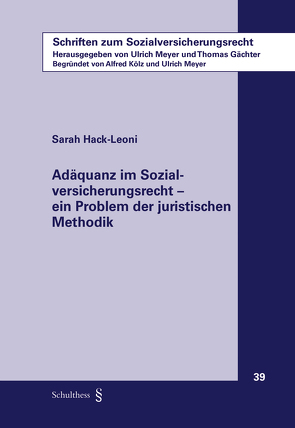 Schriften zum Sozialversicherungsrecht
Herausgegeben von Ulrich Meyer und Thomas Gächter
Begründet von Alfred Kölz und Ulrich Meyer

Sarah Hack-Leoni

Adäquanz im Sozialversicherungsrecht – ein Problem der juristischen Methodik

39

Schulthess §